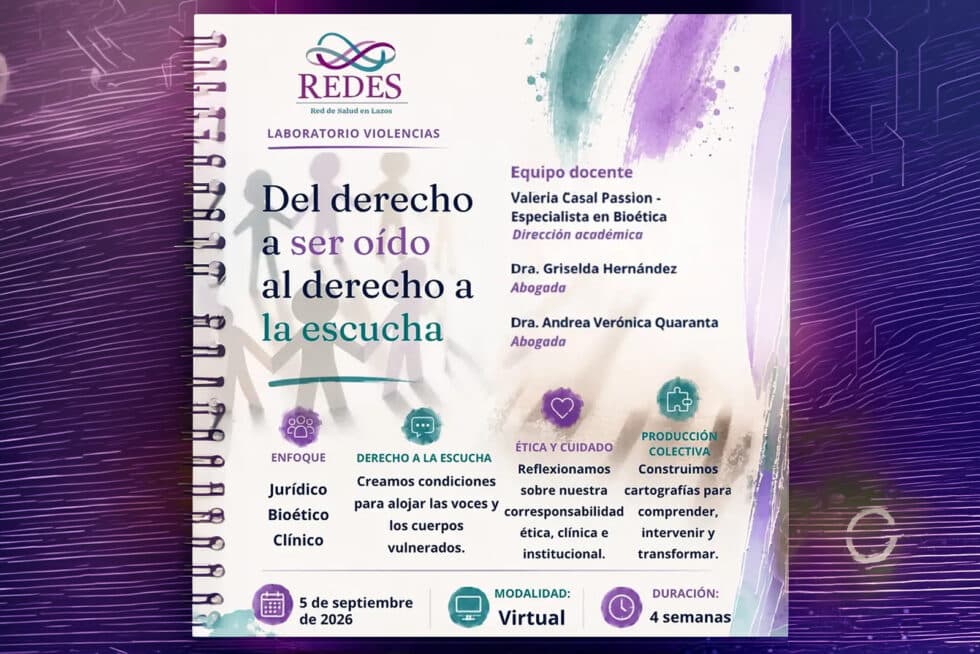 REDES
Red de Salud en Lazos

LABORATORIO VIOLENCIAS

Del derecho a ser oído al derecho a la escucha

Equipo docente

Valeria Casal Passion - Especialista en Bioética
Dirección académica

Dra. Griselda Hernández
Abogada

Dra. Andrea Verónica Quaranta
Abogada

ENFOQUE
Jurídico
Bioético
Clínico

DERECHO A LA ESCUCHA
Creamos condiciones para alojar las voces y los cuerpos vulnerados.

ÉTICA Y CUIDADO
Reflexionamos sobre nuestra corresponsabilidad ética, clínica e institucional.

PRODUCCIÓN COLECTIVA
Construimos cartografías para comprender, intervenir y transformar.

5 de septiembre de 2026

MODALIDAD:
Virtual

DURACIÓN:
4 semanas